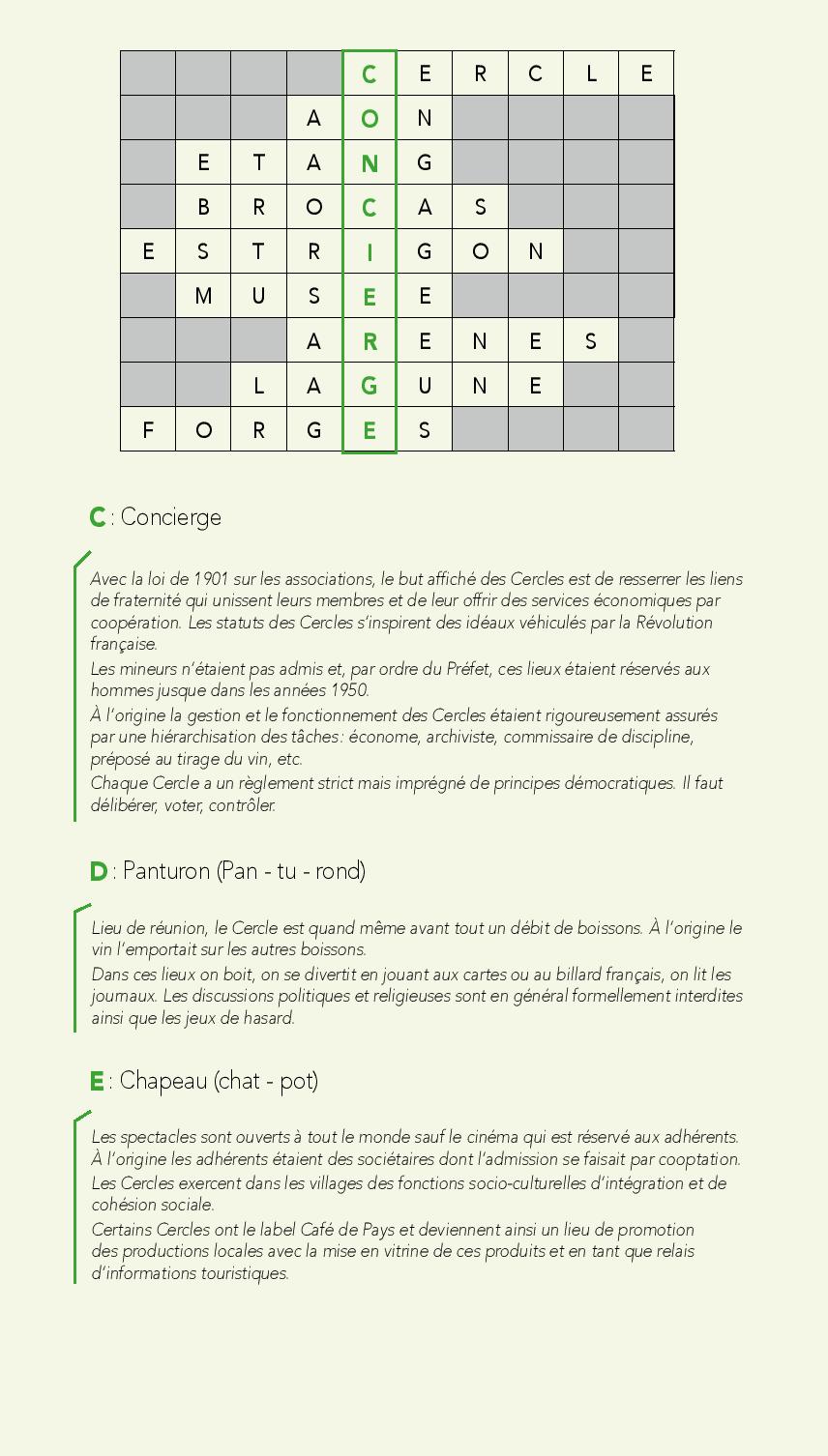 |  |  |  |  | C | E | R | C | L | E |
|---|---|---|---|---|---|---|---|---|---|
|  |  |  | A | O | N |  |  |  |  |
|  | E | T | A | N | G |  |  |  |  |
|  | B | R | O | C | A | S |  |  |  |
| E | S | T | R | I | G | O | N |  |  |
|  | M | U | S | E | E |  |  |  |  |
|  |  |  | A | R | E | N | E | S |  |
|  |  | L | A | G | U | N | E |  |  |
| F | O | R | G | E | S |  |  |  |  |

C : Concierge

Avec la loi de 1901 sur les associations, le but affiché des Cercles est de resserrer les liens de fraternité qui unissent leurs membres et de leur offrir des services économiques par coopération. Les statuts des Cercles s'inspirent des idéaux véhiculés par la Révolution française.

Les mineurs n'étaient pas admis et, par ordre du Préfet, ces lieux étaient réservés aux hommes jusque dans les années 1950.

À l'origine la gestion et le fonctionnement des Cercles étaient rigoureusement assurés par une hiérarchisation des tâches : économe, archiviste, commissaire de discipline, préposé au tirage du vin, etc.

Chaque Cercle a un règlement strict mais imprégné de principes démocratiques. Il faut délibérer, voter, contrôler.

D : Panturon (Pan - tu - rond)

Lieu de réunion, le Cercle est quand même avant tout un débit de boissons. À l'origine le vin l'emportait sur les autres boissons.

Dans ces lieux on boit, on se divertit en jouant aux cartes ou au billard français, on lit les journaux. Les discussions politiques et religieuses sont en général formellement interdites ainsi que les jeux de hasard.

E : Chapeau (chat - pot)

Les spectacles sont ouverts à tout le monde sauf le cinéma qui est réservé aux adhérents. À l'origine les adhérents étaient des sociétaires dont l'admission se faisait par cooptation.

Les Cercles exercent dans les villages des fonctions socio-culturelles d'intégration et de cohésion sociale.

Certains Cercles ont le label Café de Pays et deviennent ainsi un lieu de promotion des productions locales avec la mise en vitrine de ces produits et en tant que relais d'informations touristiques.